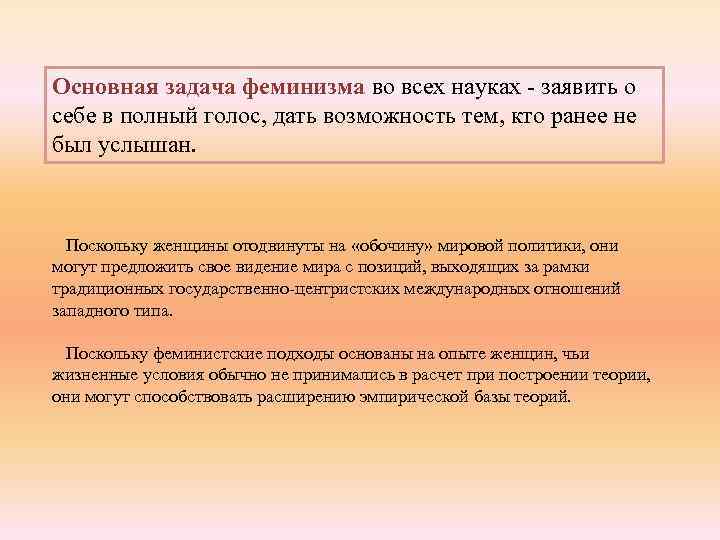 Основная задача феминизма во всех науках - заявить о себе в полный голос, дать возможность тем, кто ранее не был услышан.

Поскольку женщины отодвинуты на «обочину» мировой политики, они могут предложить свое видение мира с позиций, выходящих за рамки традиционных государственно-центристских международных отношений западного типа.

Поскольку феминистские подходы основаны на опыте женщин, чьи жизненные условия обычно не принимались в расчет при построении теории, они могут способствовать расширению эмпирической базы теорий.